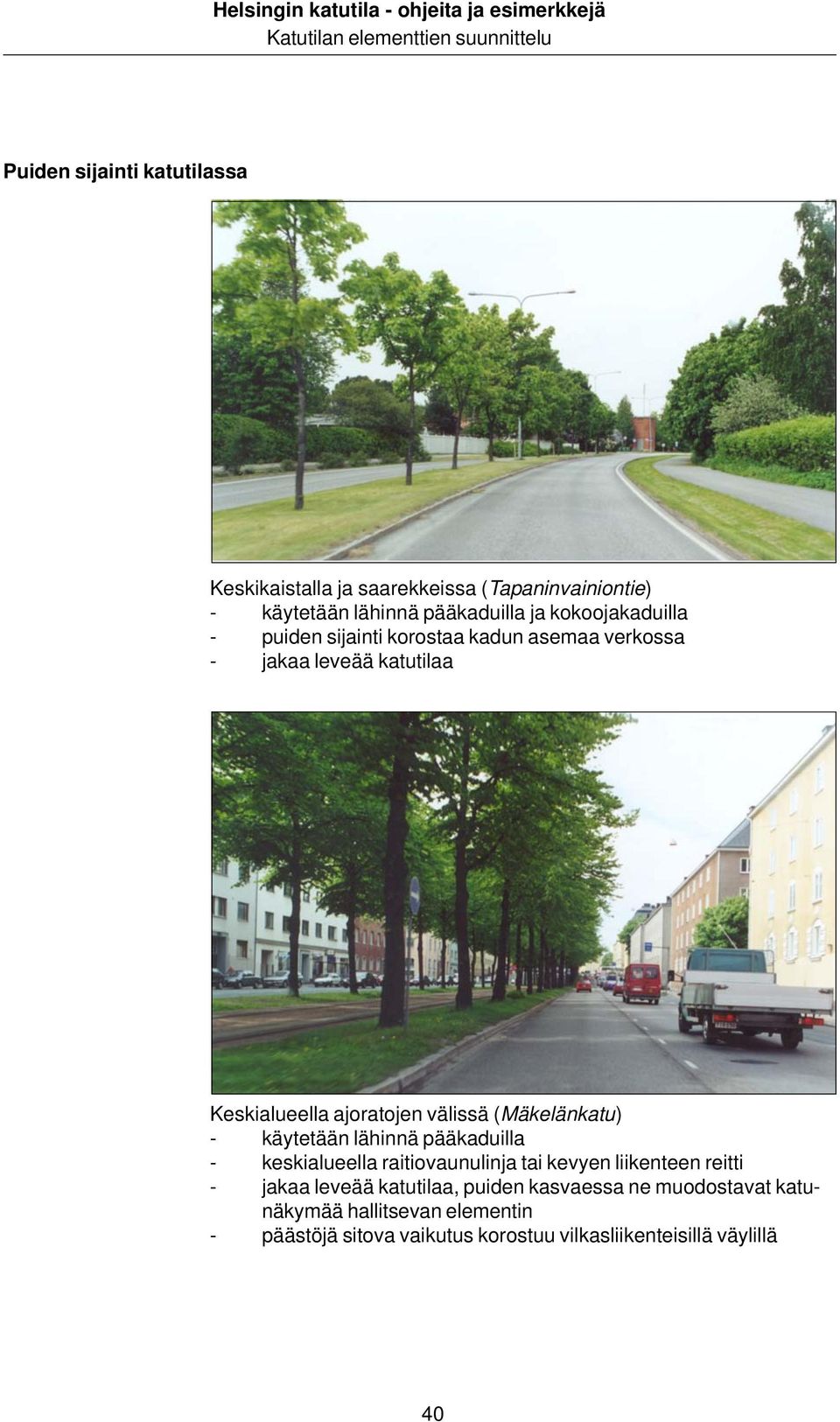 Helsingin katutila - ohjeita ja esimerkkejä
Katutilan elementtien suunnittelu

Puiden sijainti katutilassa

Keskikaistalla ja saarekkeissa (Tapaninvainiontie)
- käytetään lähinnä pääkaduilla ja kokoojakaduilla
- puiden sijainti korostaa kadun asemaa verkossa
- jakaa leveää katutilaa

Keskialueella ajoratojen välissä (Mäkelänkatu)
- käytetään lähinnä pääkaduilla
- keskialueella raitiovaunulinja tai kevyen liikenteen reitti
- jakaa leveää katutilaa, puiden kasvaessa ne muodostavat katunäkymää hallitsevan elementin
- päästöjä sitova vaikutus korostuu vilkasliikenteisillä väylillä

40